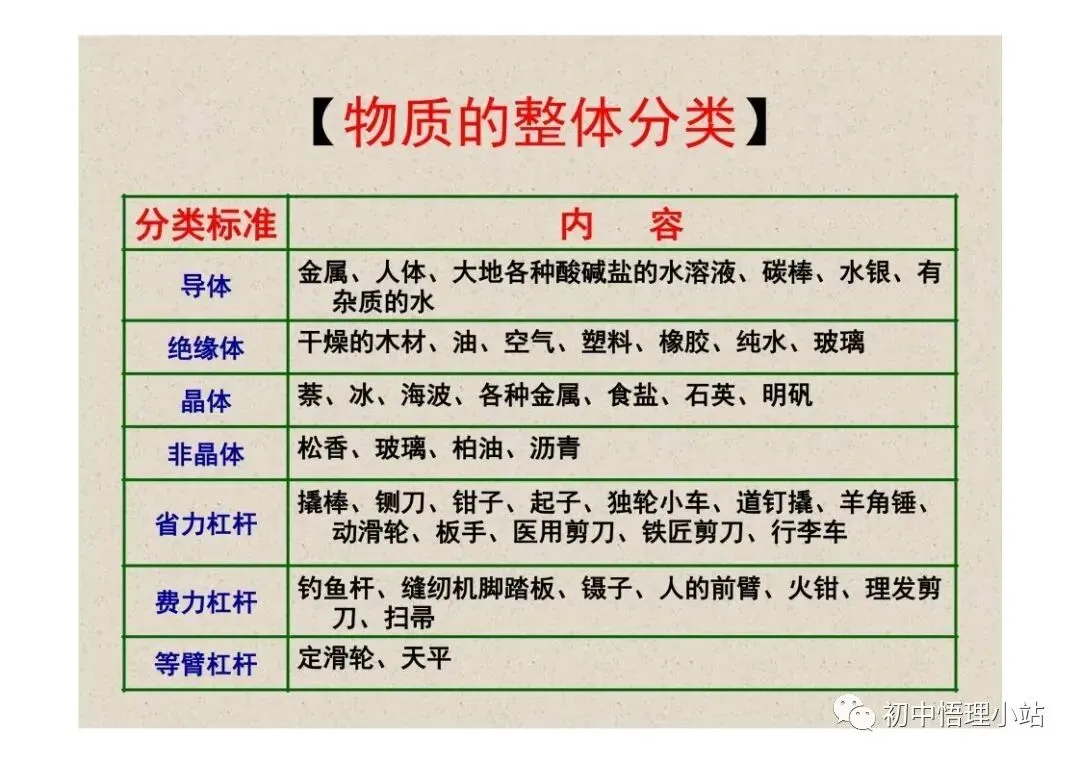 【物质的整体分类】

| 分类标准 | 内　容 |
|---|---|
| 导体 | 金属、人体、大地各种酸碱盐的水溶液、碳棒、水银、有杂质的水 |
| 绝缘体 | 干燥的木材、油、空气、塑料、橡胶、纯水、玻璃 |
| 晶体 | 萘、冰、海波、各种金属、食盐、石英、明矾 |
| 非晶体 | 松香、玻璃、柏油、沥青 |
| 省力杠杆 | 撬棒、铡刀、钳子、起子、独轮小车、道钉撬、羊角锤、动滑轮、板手、医用剪刀、铁匠剪刀、行李车 |
| 费力杠杆 | 钓鱼杆、缝纫机脚踏板、镊子、人的前臂、火钳、理发剪刀、扫帚 |
| 等臂杠杆 | 定滑轮、天平 |

初中悟理小站